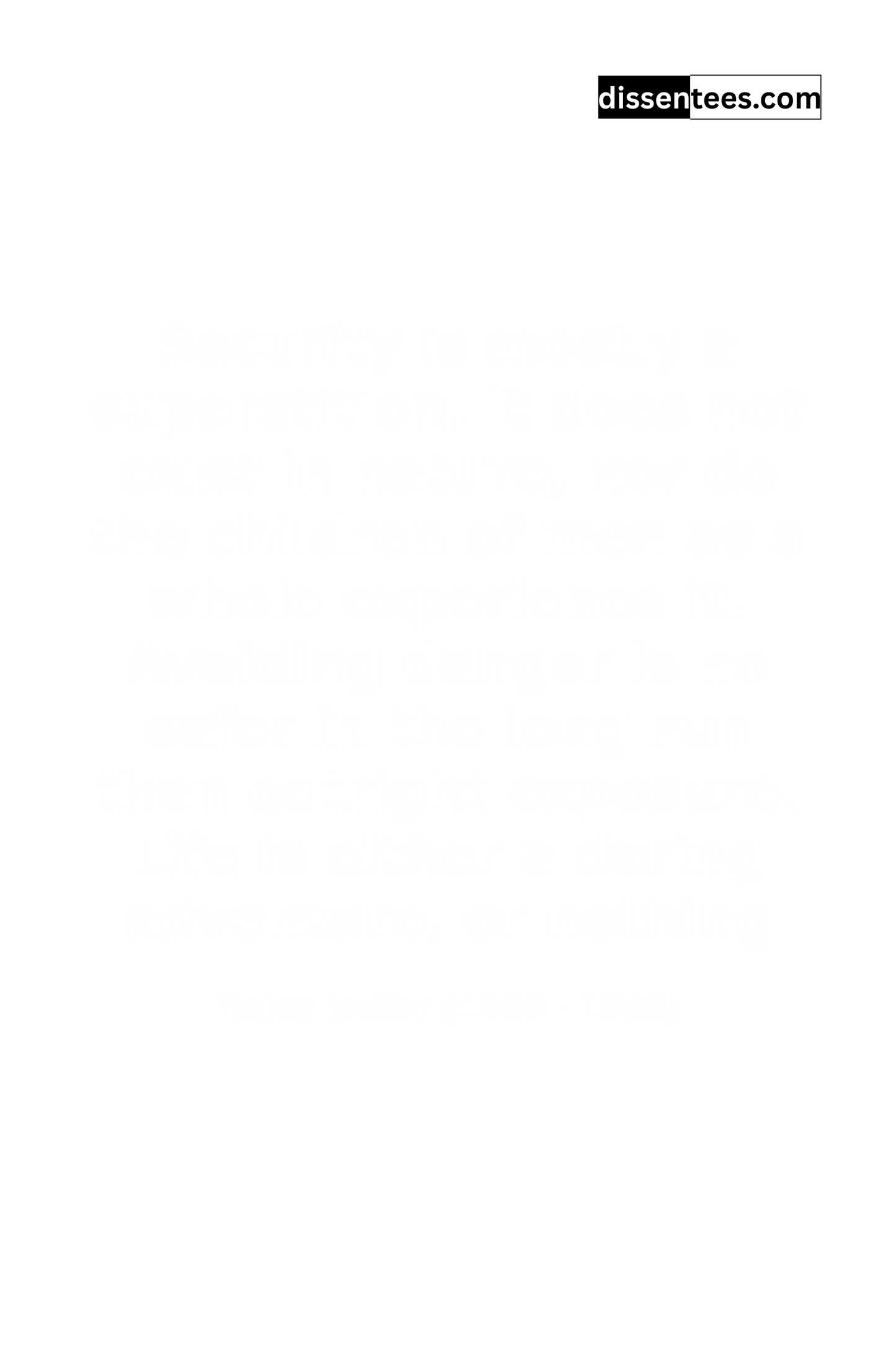 dissentees.com